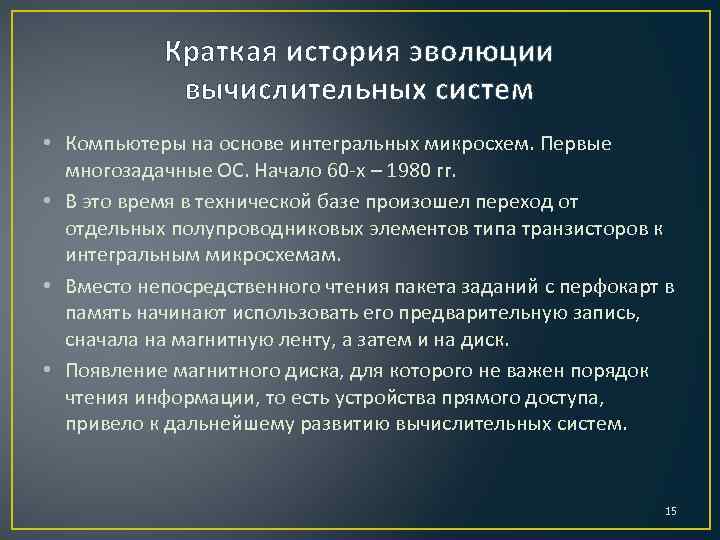 Краткая история эволюции вычислительных систем

• Компьютеры на основе интегральных микросхем. Первые многозадачные ОС. Начало 60-х – 1980 гг.
• В это время в технической базе произошел переход от отдельных полупроводниковых элементов типа транзисторов к интегральным микросхемам.
• Вместо непосредственного чтения пакета заданий с перфокарт в память начинают использовать его предварительную запись, сначала на магнитную ленту, а затем и на диск.
• Появление магнитного диска, для которого не важен порядок чтения информации, то есть устройства прямого доступа, привело к дальнейшему развитию вычислительных систем.

15